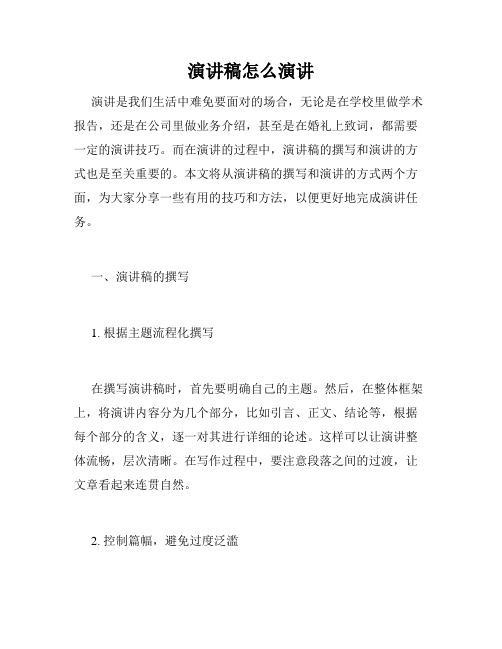 演讲稿怎么演讲

演讲是我们生活中难免要面对的场合，无论是在学校里做学术报告，还是在公司里做业务介绍，甚至是在婚礼上致词，都需要一定的演讲技巧。而在演讲的过程中，演讲稿的撰写和演讲的方式也是至关重要的。本文将从演讲稿的撰写和演讲的方式两个方面，为大家分享一些有用的技巧和方法，以便更好地完成演讲任务。

一、演讲稿的撰写

1. 根据主题流程化撰写

在撰写演讲稿时，首先要明确自己的主题。然后，在整体框架上，将演讲内容分为几个部分，比如引言、正文、结论等，根据每个部分的含义，逐一对其进行详细的论述。这样可以让演讲整体流畅，层次清晰。在写作过程中，要注意段落之间的过渡，让文章看起来连贯自然。

2. 控制篇幅，避免过度泛滥